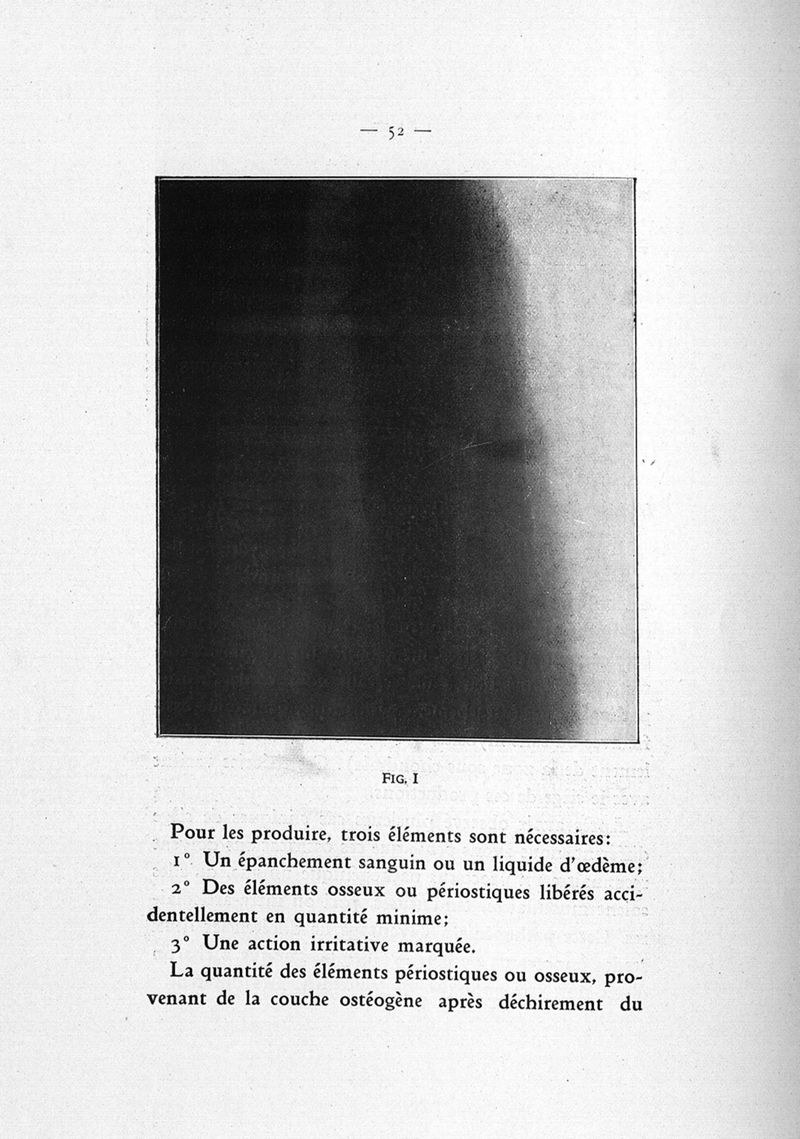 — 52 —

FIG. I

Pour les produire, trois éléments sont nécessaires:

1° Un épanchement sanguin ou un liquide d'œdème;

2° Des éléments osseux ou périostiques libérés accidentellement en quantité minime;

3° Une action irritative marquée.

La quantité des éléments périostiques ou osseux, provenant de la couche ostéogène après déchirement du